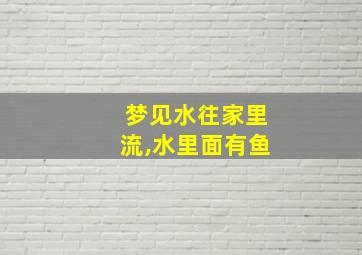 梦见水往家里流,水里面有鱼